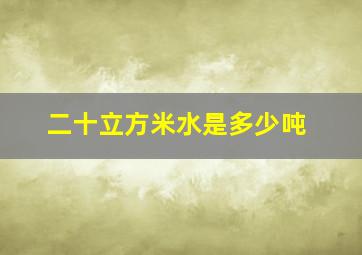 二十立方米水是多少吨